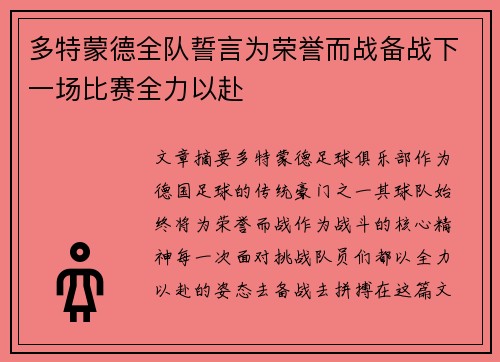 多特蒙德全队誓言为荣誉而战备战下一场比赛全力以赴

文章摘要多特蒙德足球俱乐部作为德国足球的传统豪门之一其球队始终将为荣誉而战作为战斗的核心精神每一次面对挑战队员们都以全力以赴的姿态去备战去拼搏在这篇文